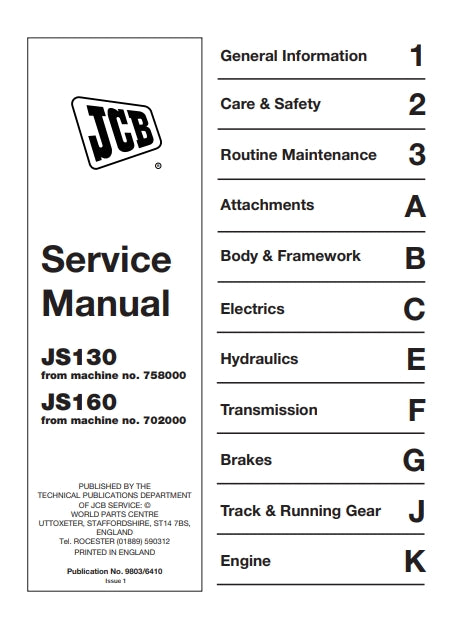 JCB
®

Service Manual

JS130
from machine no. 758000

JS160
from machine no. 702000

PUBLISHED BY THE TECHNICAL PUBLICATIONS DEPARTMENT OF JCB SERVICE: © WORLD PARTS CENTRE UTTOXETER, STAFFORDSHIRE, ST14 7BS, ENGLAND
Tel. ROCESTER (01889) 590312
PRINTED IN ENGLAND

Publication No. 9803/6410
Issue 1

General Information 1
Care & Safety 2
Routine Maintenance 3
Attachments A
Body & Framework B
Electrics C
Hydraulics E
Transmission F
Brakes G
Track & Running Gear J
Engine K